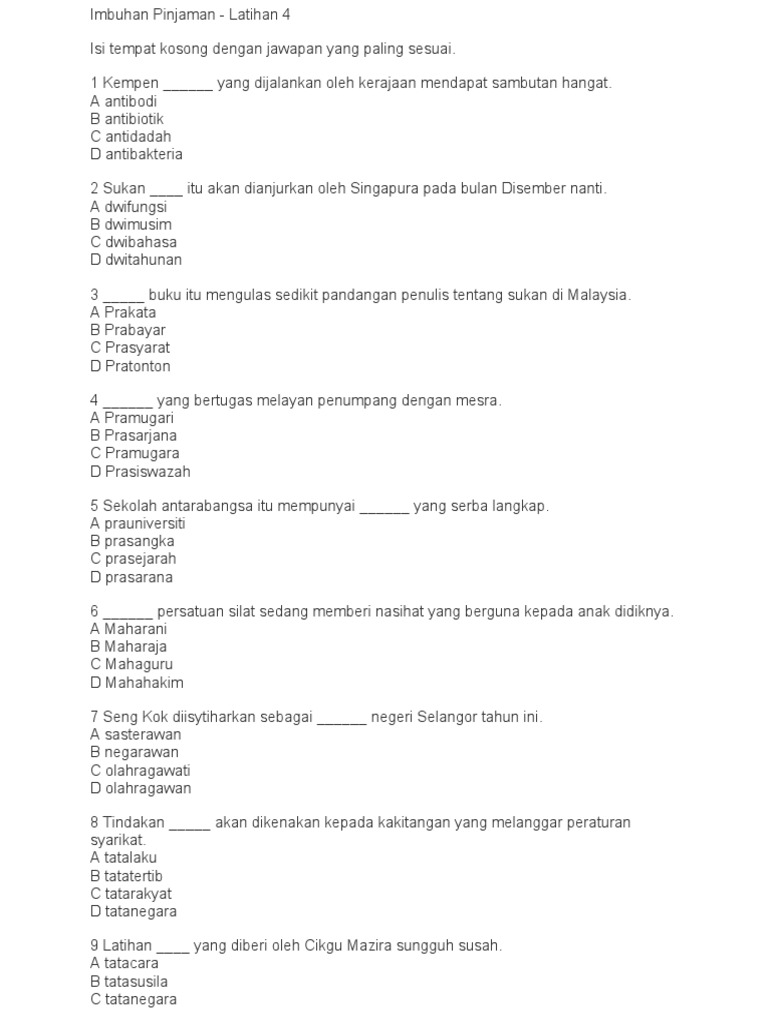 Imbuhan Pinjaman - Latihan 4

Isi tempat kosong dengan jawapan yang paling sesuai.

1 Kempen ______ yang dijalankan oleh kerajaan mendapat sambutan hangat.
A antibodi
B antibiotik
C antidadah
D antibakteria

2 Sukan ____ itu akan dianjurkan oleh Singapura pada bulan Disember nanti.
A dwifungsi
B dwimusim
C dwibahasa
D dwitahunan

3 _____ buku itu mengulas sedikit pandangan penulis tentang sukan di Malaysia.
A Prakata
B Prabayar
C Prasyarat
D Pratonton

4 ______ yang bertugas melayan penumpang dengan mesra.
A Pramugari
B Prasarjana
C Pramugara
D Prasiswazah

5 Sekolah antarabangsa itu mempunyai ______ yang serba langkap.
A prauniversiti
B prasangka
C prasejarah
D prasarana

6 ______ persatuan silat sedang memberi nasihat yang berguna kepada anak didiknya.
A Maharani
B Maharaja
C Mahaguru
D Mahahakim

7 Seng Kok diisytiharkan sebagai ______ negeri Selangor tahun ini.
A sasterawan
B negarawan
C olahragawati
D olahragawan

8 Tindakan _____ akan dikenakan kepada kakitangan yang melanggar peraturan syarikat.
A tatalaku
B tatatertib
C tatarakyat
D tatanegara

9 Latihan ____ yang diberi oleh Cikgu Mazira sungguh susah.
A tatacara
B tatasusila
C tatanegara